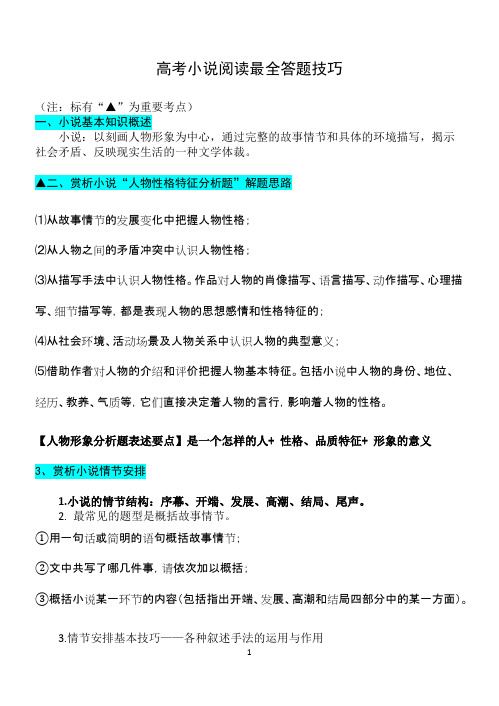 高考小说阅读最全答题技巧

（注：标有“▲”为重要考点）

一、小说基本知识概述

小说：以刻画人物形象为中心，通过完整的故事情节和具体的环境描写，揭示社会矛盾、反映现实生活的一种文学体裁。

▲二、赏析小说“人物性格特征分析题”解题思路

⑴从故事情节的发展变化中把握人物性格；

⑵从人物之间的矛盾冲突中认识人物性格；

⑶从描写手法中认识人物性格。作品对人物的肖像描写、语言描写、动作描写、心理描写、细节描写等，都是表现人物的思想感情和性格特征的；

⑷从社会环境、活动场景及人物关系中认识人物的典型意义；

⑸借助作者对人物的介绍和评价把握人物基本特征。包括小说中人物的身份、地位、经历、教养、气质等，它们直接决定着人物的言行，影响着人物的性格。

【人物形象分析题表述要点】是一个怎样的人+ 性格、品质特征+ 形象的意义

3、赏析小说情节安排

1.小说的情节结构：序幕、开端、发展、高潮、结局、尾声。

2. 最常见的题型是概括故事情节。

①用一句话或简明的语句概括故事情节；

②文中共写了哪几件事，请依次加以概括；

③概括小说某一环节的内容（包括指出开端、发展、高潮和结局四部分中的某一方面）。

3.情节安排基本技巧——各种叙述手法的运用与作用

1